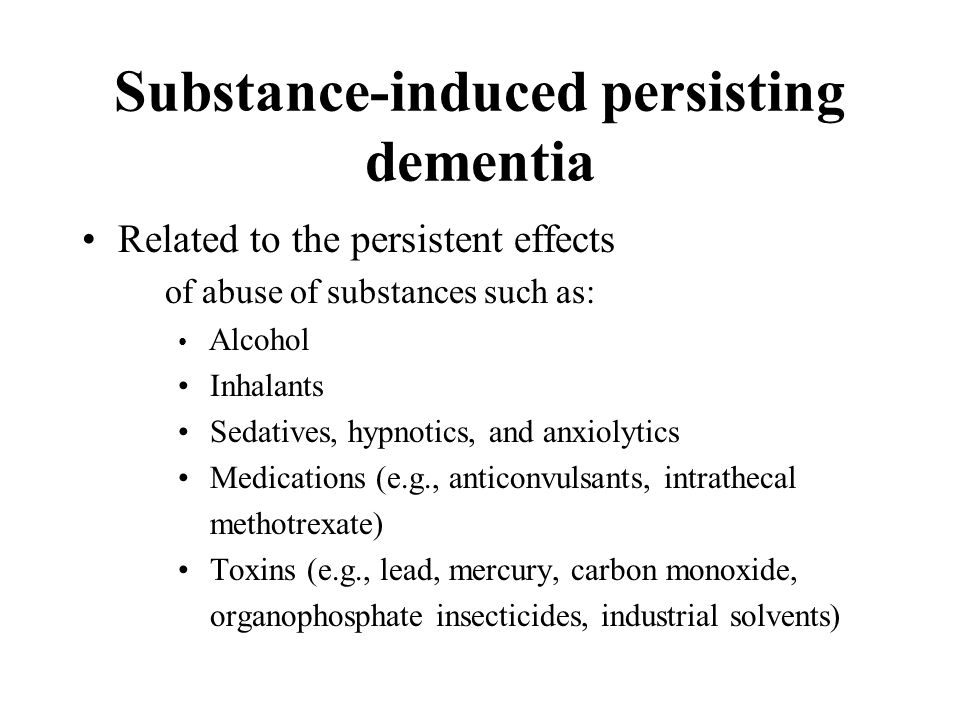 Substance-induced persisting dementia

• Related to the persistent effects of abuse of substances such as:
  • Alcohol
  • Inhalants
  • Sedatives, hypnotics, and anxiolytics
  • Medications (e.g., anticonvulsants, intrathecal methotrexate)
  • Toxins (e.g., lead, mercury, carbon monoxide, organophosphate insecticides, industrial solvents)